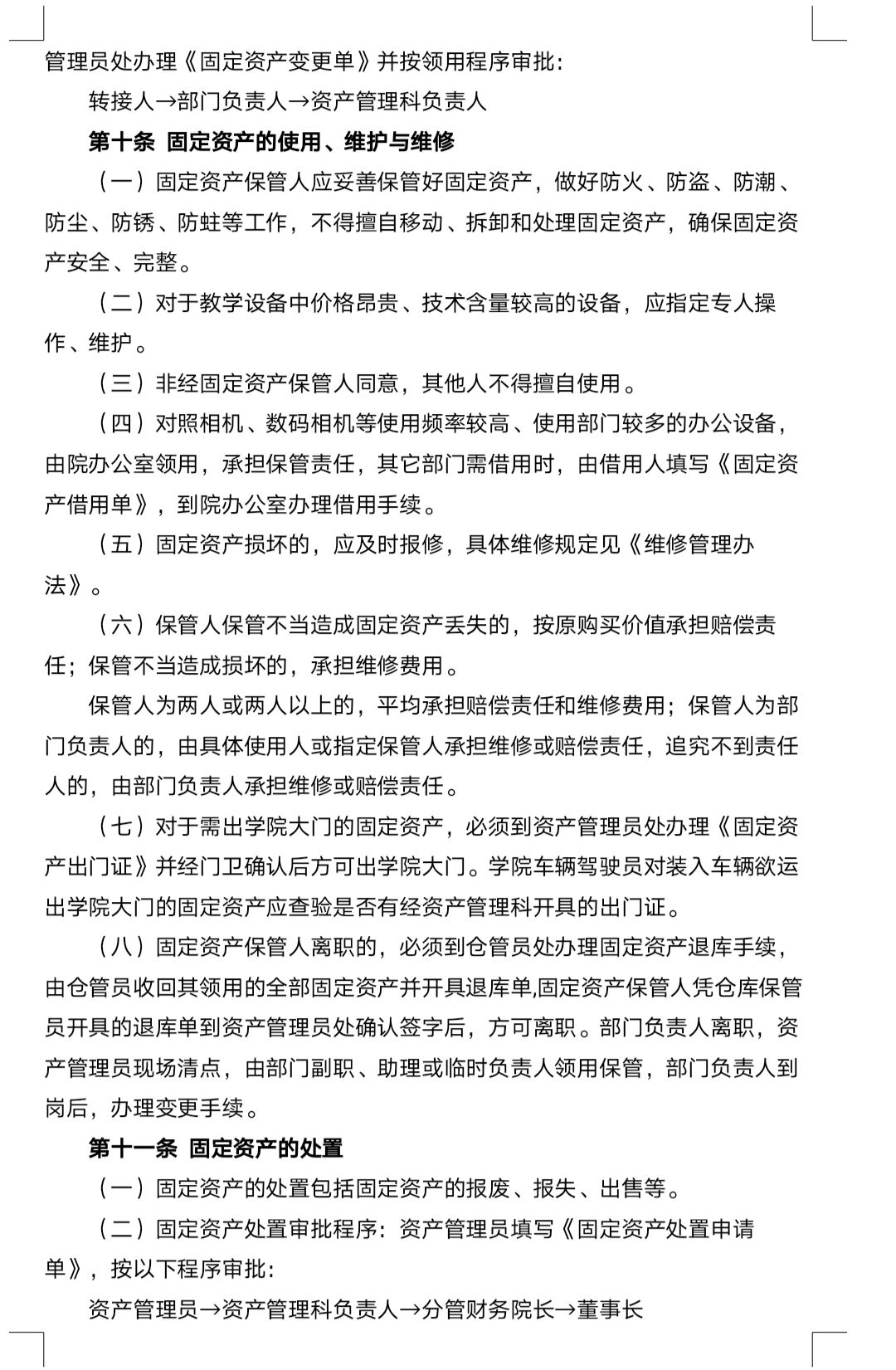 管理员处办理《固定资产变更单》并按领用程序审批:

转接人→部门负责人→资产管理科负责人

第十条 固定资产的使用、维护与维修

（一）固定资产保管人应妥善保管好固定资产，做好防火、防盗、防潮、防尘、防锈、防蛀等工作，不得擅自移动、拆卸和处理固定资产，确保固定资产安全、完整。

（二）对于教学设备中价格昂贵、技术含量较高的设备，应指定专人操作、维护。

（三）非经固定资产保管人同意，其他人不得擅自使用。

（四）对照相机、数码相机等使用频率较高、使用部门较多的办公设备，由院办公室领用，承担保管责任，其它部门需借用时，由借用人填写《固定资产借用单》，到院办公室办理借用手续。

（五）固定资产损坏的，应及时报修，具体维修规定见《维修管理办法》。

（六）保管人保管不当造成固定资产丢失的，按原购买价值承担赔偿责任；保管不当造成损坏的，承担维修费用。

保管人为两人或两人以上的，平均承担赔偿责任和维修费用；保管人为部门负责人的，由具体使用人或指定保管人承担维修或赔偿责任，追究不到责任人的，由部门负责人承担维修或赔偿责任。

（七）对于需出学院大门的固定资产，必须到资产管理员处办理《固定资产出门证》并经门卫确认后方可出学院大门。学院车辆驾驶员对装入车辆欲运出学院大门的固定资产应查验是否有经资产管理科开具的出门证。

（八）固定资产保管人离职的，必须到仓管员处办理固定资产退库手续，由仓管员收回其领用的全部固定资产并开具退库单,固定资产保管人凭仓库保管员开具的退库单到资产管理员处确认签字后，方可离职。部门负责人离职，资产管理员现场清点，由部门副职、助理或临时负责人领用保管，部门负责人到岗后，办理变更手续。

第十一条 固定资产的处置

（一）固定资产的处置包括固定资产的报废、报失、出售等。

（二）固定资产处置审批程序：资产管理员填写《固定资产处置申请单》，按以下程序审批:

资产管理员→资产管理科负责人→分管财务院长→董事长